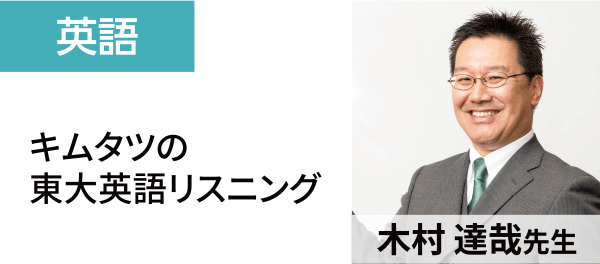 英語

キムタツの
東大英語リスニング

木村 達哉先生